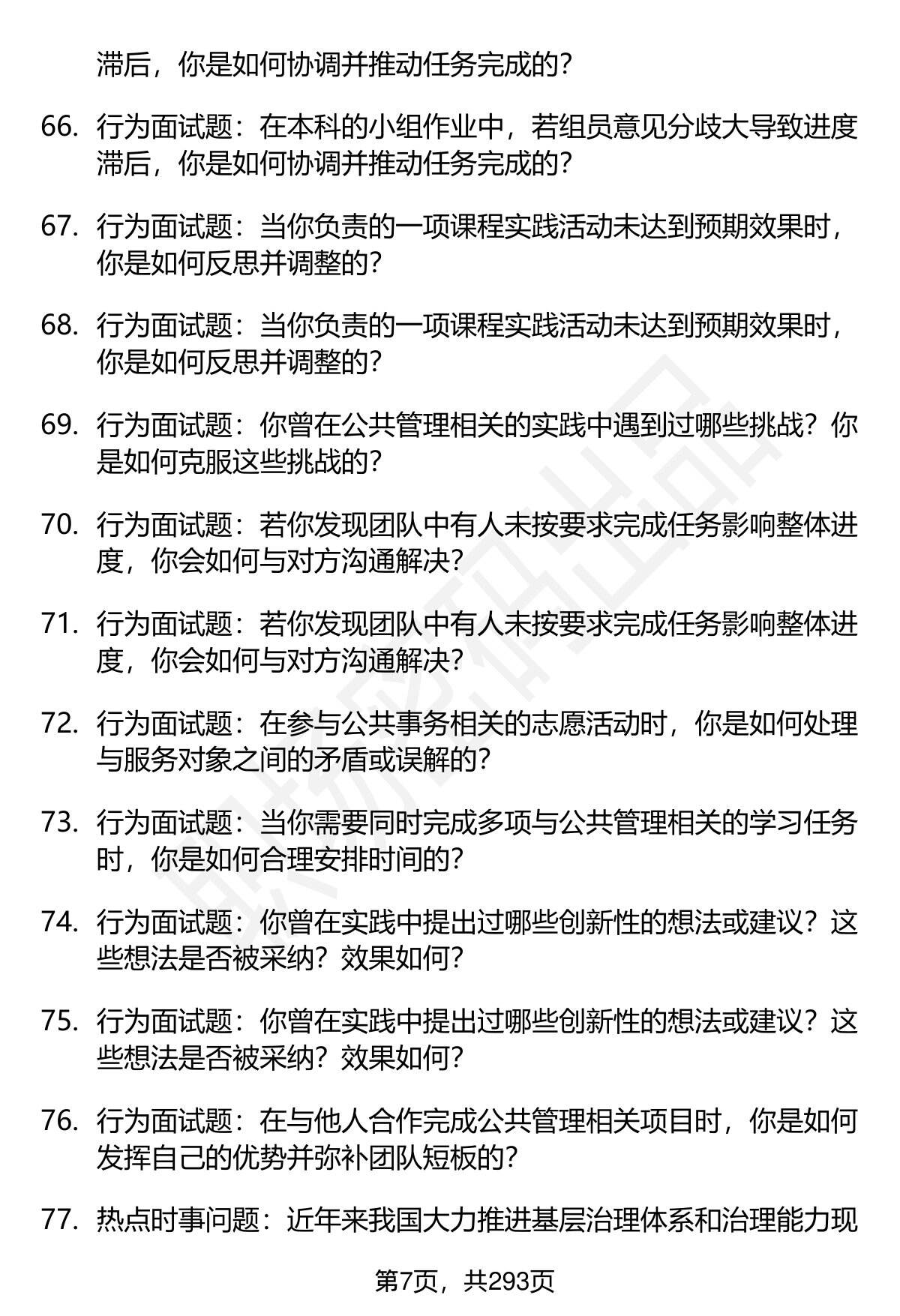 滞后，你是如何协调并推动任务完成的？

66. 行为面试题：在本科的小组作业中，若组员意见分歧大导致进度滞后，你是如何协调并推动任务完成的？

67. 行为面试题：当你负责的一项课程实践活动未达到预期效果时，你是如何反思并调整的？

68. 行为面试题：当你负责的一项课程实践活动未达到预期效果时，你是如何反思并调整的？

69. 行为面试题：你曾在公共管理相关的实践中遇到过哪些挑战？你是如何克服这些挑战的？

70. 行为面试题：若你发现团队中有人未按要求完成任务影响整体进度，你会如何与对方沟通解决？

71. 行为面试题：若你发现团队中有人未按要求完成任务影响整体进度，你会如何与对方沟通解决？

72. 行为面试题：在参与公共事务相关的志愿活动时，你是如何处理与服务对象之间的矛盾或误解的？

73. 行为面试题：当你需要同时完成多项与公共管理相关的学习任务时，你是如何合理安排时间的？

74. 行为面试题：你曾在实践中提出过哪些创新性的想法或建议？这些想法是否被采纳？效果如何？

75. 行为面试题：你曾在实践中提出过哪些创新性的想法或建议？这些想法是否被采纳？效果如何？

76. 行为面试题：在与他人合作完成公共管理相关项目时，你是如何发挥自己的优势并弥补团队短板的？

77. 热点时事问题：近年来我国大力推进基层治理体系和治理能力现

第7页，共293页